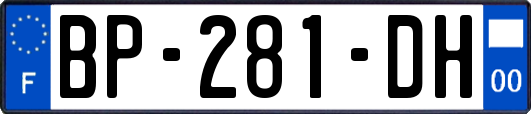 F
BP-281-DH
00